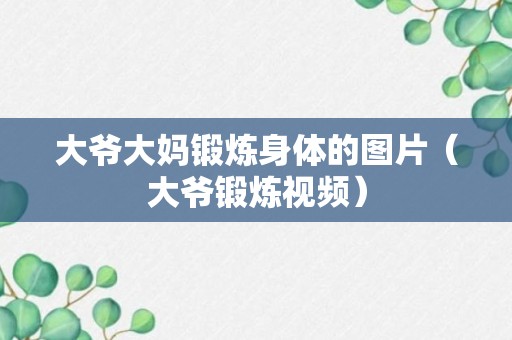 大爷大妈锻炼身体的图片（大爷锻炼视频）